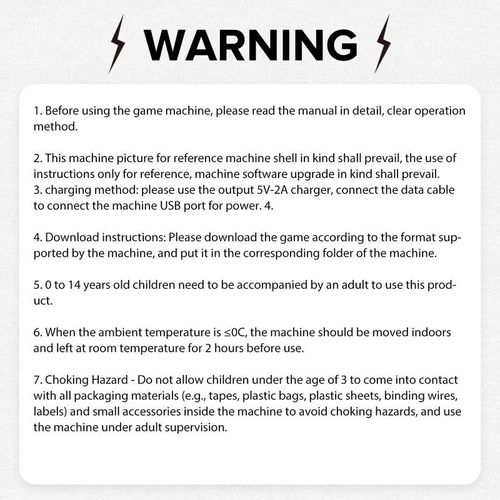 WARNING

1. Before using the game machine, please read the manual in detail, clear operation method.

2. This machine picture for reference machine shell in kind shall prevail, the use of instructions only for reference, machine software upgrade in kind shall prevail.
3. charging method: please use the output 5V-2A charger, connect the data cable to connect the machine USB port for power. 4.

4. Download instructions: Please download the game according to the format supported by the machine, and put it in the corresponding folder of the machine.

5. 0 to 14 years old children need to be accompanied by an adult to use this product.

6. When the ambient temperature is ≤0C, the machine should be moved indoors and left at room temperature for 2 hours before use.

7. Choking Hazard - Do not allow children under the age of 3 to come into contact with all packaging materials (e.g., tapes, plastic bags, plastic sheets, binding wires, labels) and small accessories inside the machine to avoid choking hazards, and use the machine under adult supervision.